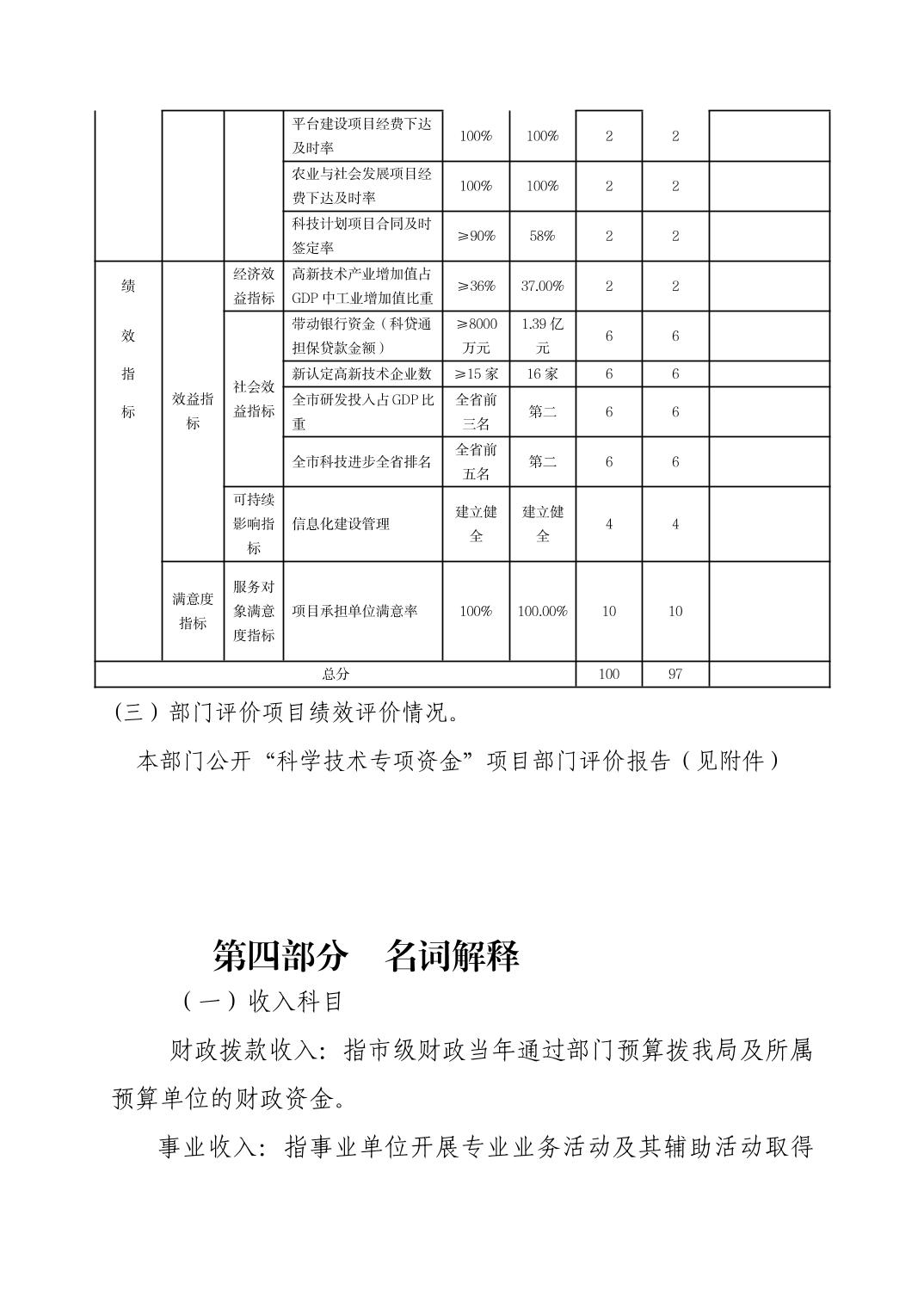 |  |  |  | 平台建设项目经费下达及时率 | 100% | 100% | 2 | 2 |  |
|---|---|---|---|---|---|---|---|---|
|  |  |  | 农业与社会发展项目经费下达及时率 | 100% | 100% | 2 | 2 |  |
|  |  |  | 科技计划项目合同及时签定率 | ≥90% | 58% | 2 | 2 |  |
| 绩效指标 | 效益指标 | 经济效益指标 | 高新技术产业增加值占GDP中工业增加值比重 | ≥36% | 37.00% | 2 | 2 |  |
|  |  | 社会效益指标 | 带动银行资金（科贷通担保贷款金额） | ≥8000万元 | 1.39亿元 | 6 | 6 |  |
|  |  |  | 新认定高新技术企业数 | ≥15家 | 16家 | 6 | 6 |  |
|  |  |  | 全市研发投入占GDP比重 | 全省前三名 | 第二 | 6 | 6 |  |
|  |  |  | 全市科技进步全省排名 | 全省前五名 | 第二 | 6 | 6 |  |
|  |  | 可持续影响指标 | 信息化建设管理 | 建立健全 | 建立健全 | 4 | 4 |  |
|  | 满意度指标 | 服务对象满意度指标 | 项目承担单位满意率 | 100% | 100.00% | 10 | 10 |  |
| 总分 |  |  |  |  |  | 100 | 97 |  |

（三）部门评价项目绩效评价情况。

本部门公开“科学技术专项资金”项目部门评价报告（见附件）

第四部分　名词解释

（一）收入科目

财政拨款收入：指市级财政当年通过部门预算拨我局及所属预算单位的财政资金。

事业收入：指事业单位开展专业业务活动及其辅助活动取得